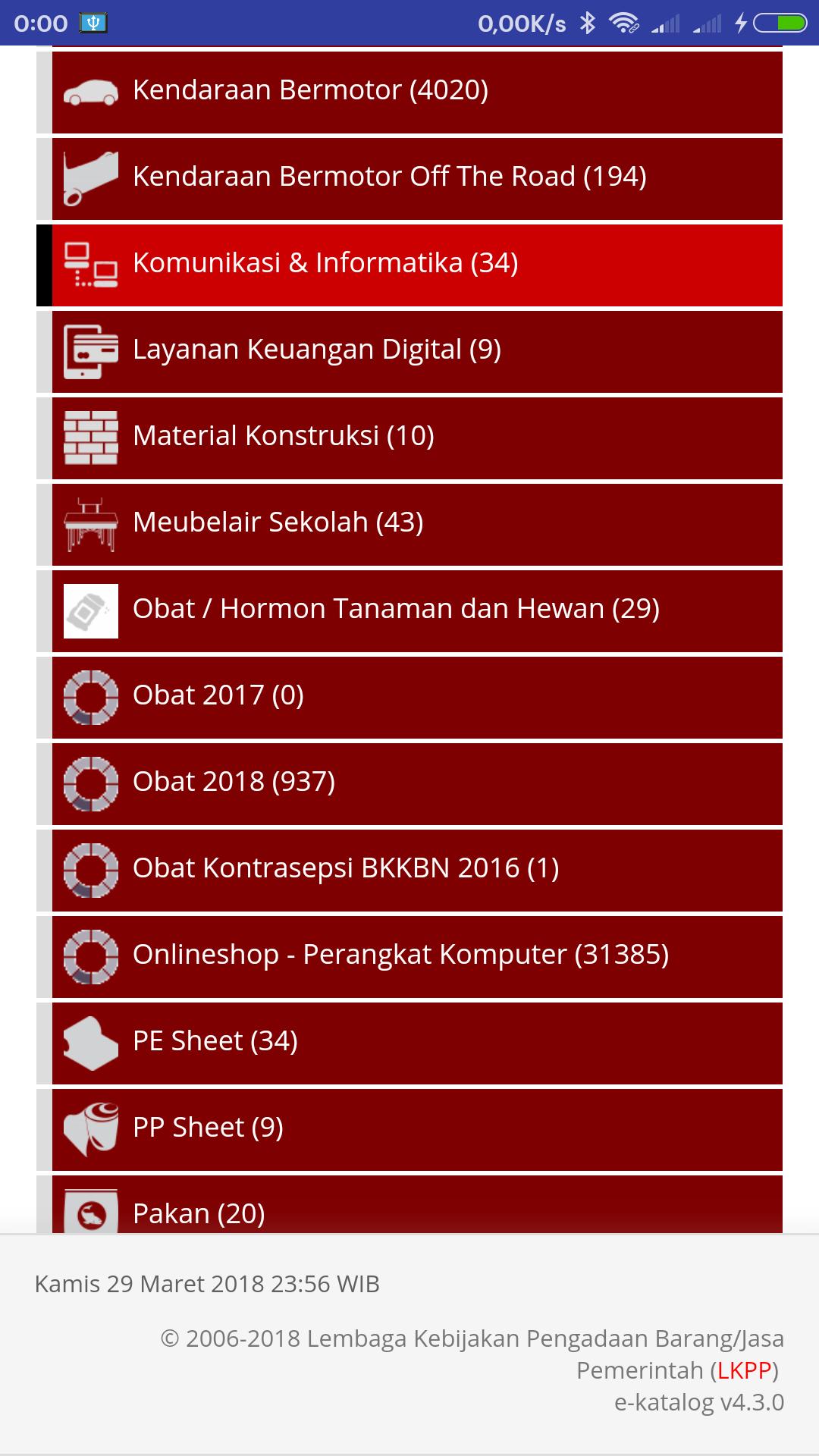 0:00 0,00K/s

Kendaraan Bermotor (4020)

Kendaraan Bermotor Off The Road (194)

Komunikasi & Informatika (34)

Layanan Keuangan Digital (9)

Material Konstruksi (10)

Meubelair Sekolah (43)

Obat / Hormon Tanaman dan Hewan (29)

Obat 2017 (0)

Obat 2018 (937)

Obat Kontrasepsi BKKBN 2016 (1)

Onlineshop - Perangkat Komputer (31385)

PE Sheet (34)

PP Sheet (9)

Pakan (20)

Kamis 29 Maret 2018 23:56 WIB

© 2006-2018 Lembaga Kebijakan Pengadaan Barang/Jasa Pemerintah (LKPP)
e-katalog v4.3.0